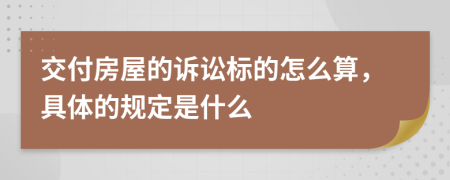 交付房屋的诉讼标的怎么算，具体的规定是什么